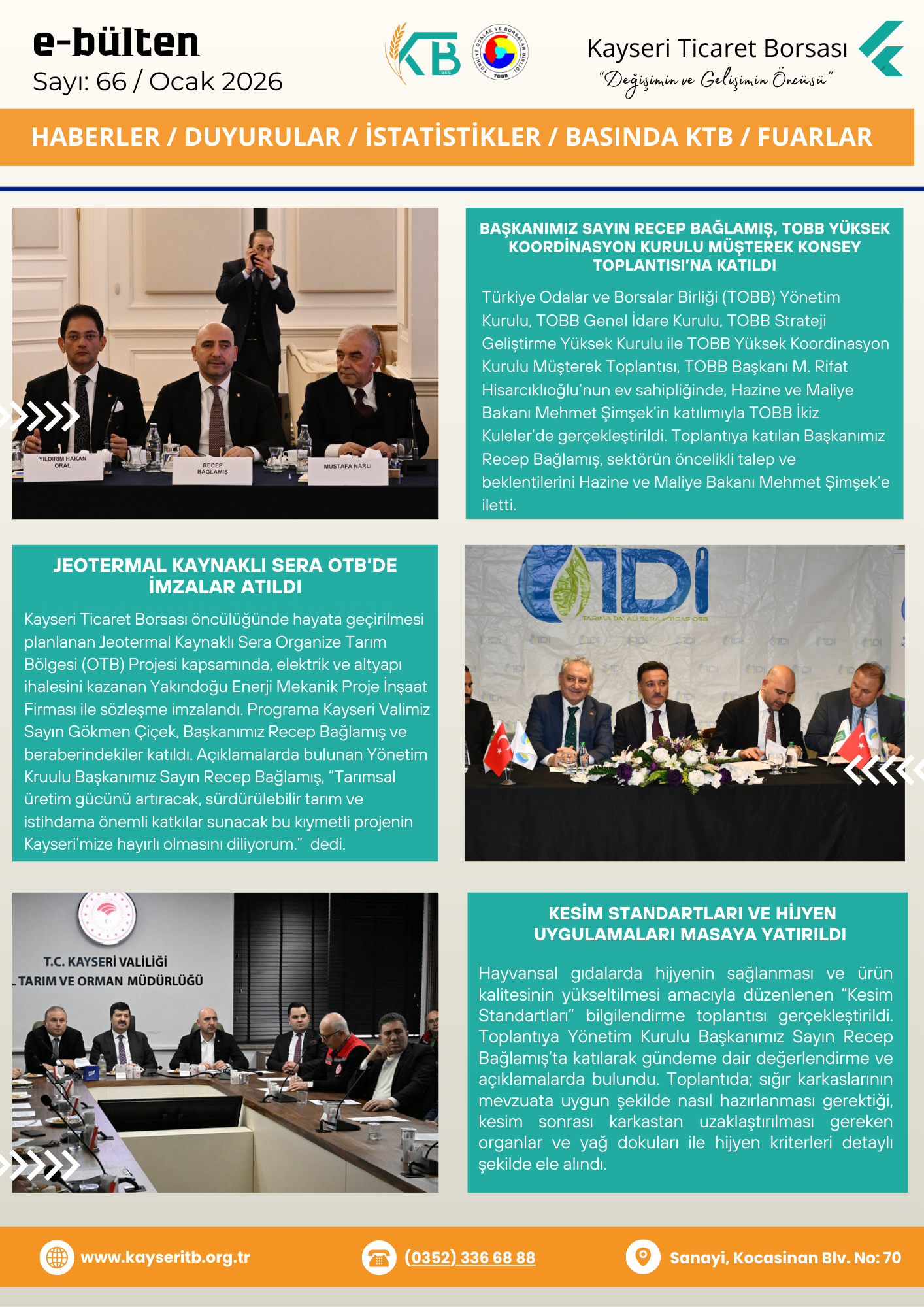 e-bülten
Sayı: 66 / Ocak 2026

KTB 1965

TÜRKİYE ODALAR VE BORSALAR BİRLİĞİ TOBB

Kayseri Ticaret Borsası
"Değişimin ve Gelişimin Öncüsü"

HABERLER / DUYURULAR / İSTATİSTİKLER / BASINDA KTB / FUARLAR

YILDIRIM HAKAN ORAL
RECEP BAĞLAMIŞ
MUSTAFA NARLI

BAŞKANIMIZ SAYIN RECEP BAĞLAMIŞ, TOBB YÜKSEK KOORDİNASYON KURULU MÜŞTEREK KONSEY TOPLANTISI'NA KATILDI

Türkiye Odalar ve Borsalar Birliği (TOBB) Yönetim Kurulu, TOBB Genel İdare Kurulu, TOBB Strateji Geliştirme Yüksek Kurulu ile TOBB Yüksek Koordinasyon Kurulu Müşterek Toplantısı, TOBB Başkanı M. Rifat Hisarcıklıoğlu'nun ev sahipliğinde, Hazine ve Maliye Bakanı Mehmet Şimşek'in katılımıyla TOBB İkiz Kuleler'de gerçekleştirildi. Toplantıya katılan Başkanımız Recep Bağlamış, sektörün öncelikli talep ve beklentilerini Hazine ve Maliye Bakanı Mehmet Şimşek'e iletti.

JEOTERMAL KAYNAKLI SERA OTB'DE İMZALAR ATILDI

Kayseri Ticaret Borsası öncülüğünde hayata geçirilmesi planlanan Jeotermal Kaynaklı Sera Organize Tarım Bölgesi (OTB) Projesi kapsamında, elektrik ve altyapı ihalesini kazanan Yakındoğu Enerji Mekanik Proje İnşaat Firması ile sözleşme imzalandı. Programa Kayseri Valimiz Sayın Gökmen Çiçek, Başkanımız Recep Bağlamış ve beraberindekiler katıldı. Açıklamalarda bulunan Yönetim Kruulu Başkanımız Sayın Recep Bağlamış, "Tarımsal üretim gücünü artıracak, sürdürülebilir tarım ve istihdama önemli katkılar sunacak bu kıymetli projenin Kayseri'mize hayırlı olmasını diliyorum." dedi.

TDI
TARIMA DAYALI SERA İHTİSAS OSB

T.C. KAYSERİ VALİLİĞİ
TARIM VE ORMAN MÜDÜRLÜĞÜ

KESİM STANDARTLARI VE HİJYEN UYGULAMALARI MASAYA YATIRILDI

Hayvansal gıdalarda hijyenin sağlanması ve ürün kalitesinin yükseltilmesi amacıyla düzenlenen "Kesim Standartları" bilgilendirme toplantısı gerçekleştirildi. Toplantıya Yönetim Kurulu Başkanımız Sayın Recep Bağlamış'ta katılarak gündeme dair değerlendirme ve açıklamalarda bulundu. Toplantıda; sığır karkaslarının mevzuata uygun şekilde nasıl hazırlanması gerektiği, kesim sonrası karkastan uzaklaştırılması gereken organlar ve yağ dokuları ile hijyen kriterleri detaylı şekilde ele alındı.

www.kayseritb.org.tr
(0352) 336 68 88
Sanayi, Kocasinan Blv. No: 70